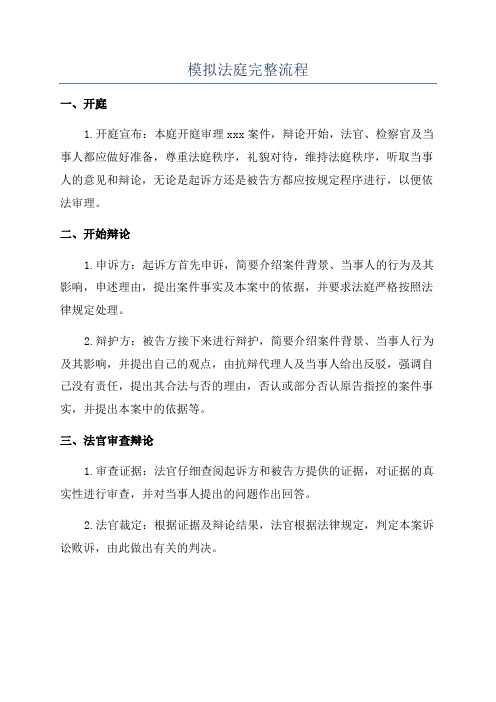 模拟法庭完整流程

一、开庭

1.开庭宣布：本庭开庭审理 xxx 案件，辩论开始，法官、检察官及当事人都应做好准备，尊重法庭秩序，礼貌对待，维持法庭秩序，听取当事人的意见和辩论，无论是起诉方还是被告方都应按规定程序进行，以便依法审理。

二、开始辩论

1.申诉方：起诉方首先申诉，简要介绍案件背景、当事人的行为及其影响，申述理由，提出案件事实及本案中的依据，并要求法庭严格按照法律规定处理。

2.辩护方：被告方接下来进行辩护，简要介绍案件背景、当事人行为及其影响，并提出自己的观点，由抗辩代理人及当事人给出反驳，强调自己没有责任，提出其合法与否的理由，否认或部分否认原告指控的案件事实，并提出本案中的依据等。

三、法官审查辩论

1.审查证据：法官仔细查阅起诉方和被告方提供的证据，对证据的真实性进行审查，并对当事人提出的问题作出回答。

2.法官裁定：根据证据及辩论结果，法官根据法律规定，判定本案诉讼败诉，由此做出有关的判决。